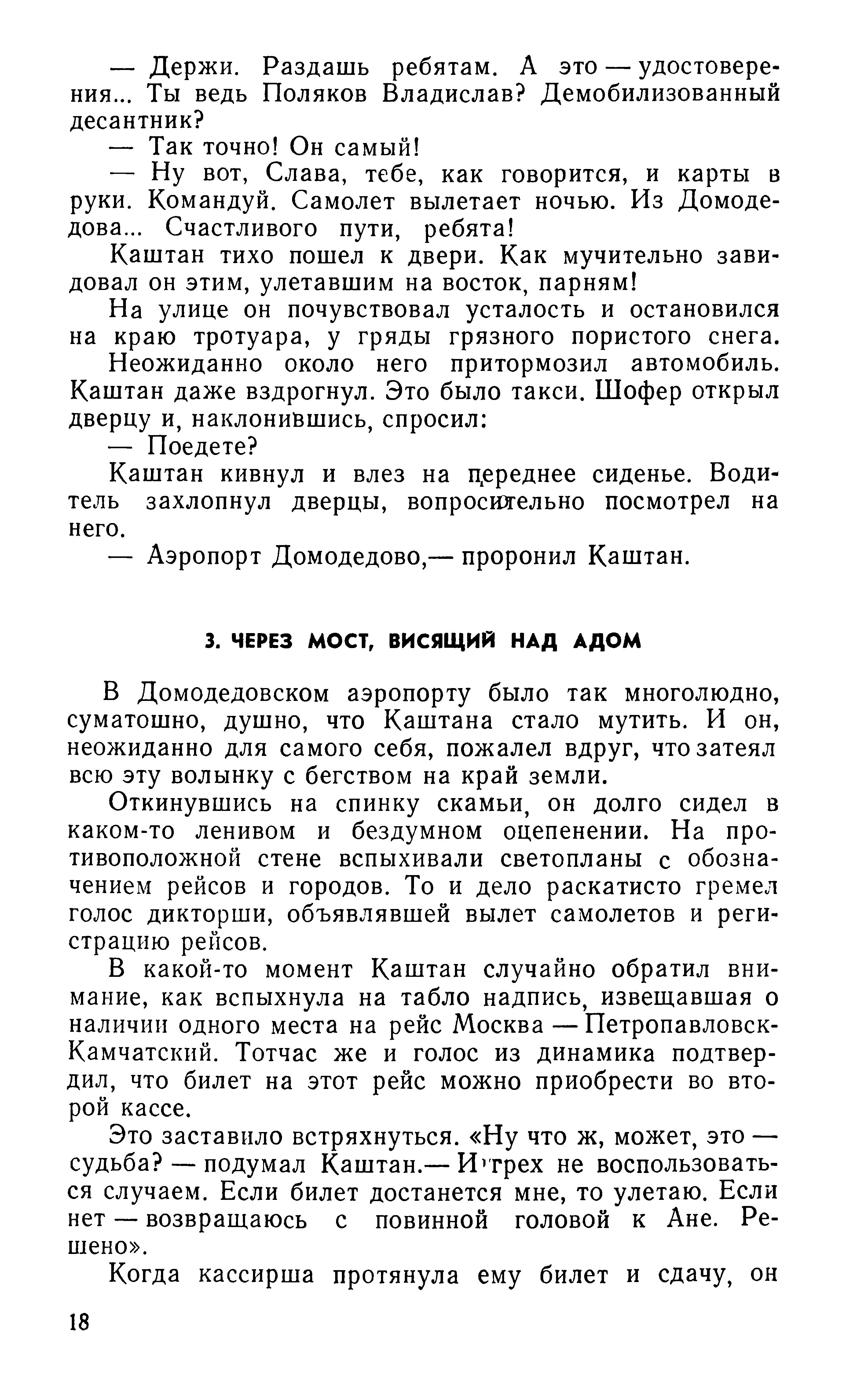 — Держи. Раздашь ребятам. А это — удостоверения... Ты ведь Поляков Владислав? Демобилизованный десантник?

— Так точно! Он самый!

— Ну вот, Слава, тебе, как говорится, и карты в руки. Командуй. Самолет вылетает ночью. Из Домодедова... Счастливого пути, ребята!

Каштан тихо пошел к двери. Как мучительно завидовал он этим, улетавшим на восток, парням!

На улице он почувствовал усталость и остановился на краю тротуара, у гряды грязного пористого снега.

Неожиданно около него притормозил автомобиль. Каштан даже вздрогнул. Это было такси. Шофер открыл дверцу и, наклонившись, спросил:

— Поедете?

Каштан кивнул и влез на переднее сиденье. Водитель захлопнул дверцы, вопросительно посмотрел на него.

— Аэропорт Домодедово,— проронил Каштан.

3. ЧЕРЕЗ МОСТ, ВИСЯЩИЙ НАД АДОМ

В Домодедовском аэропорту было так многолюдно, суматошно, душно, что Каштана стало мутить. И он, неожиданно для самого себя, пожалел вдруг, что затеял всю эту волынку с бегством на край земли.

Откинувшись на спинку скамьи, он долго сидел в каком-то ленивом и бездумном оцепенении. На противоположной стене вспыхивали светопланы с обозначением рейсов и городов. То и дело раскатисто гремел голос дикторши, объявлявшей вылет самолетов и регистрацию рейсов.

В какой-то момент Каштан случайно обратил внимание, как вспыхнула на табло надпись, извещавшая о наличии одного места на рейс Москва — Петропавловск-Камчатский. Тотчас же и голос из динамика подтвердил, что билет на этот рейс можно приобрести во второй кассе.

Это заставило встряхнуться. «Ну что ж, может, это — судьба? — подумал Каштан.— И грех не воспользоваться случаем. Если билет достанется мне, то улетаю. Если нет — возвращаюсь с повинной головой к Ане. Решено».

Когда кассирша протянула ему билет и сдачу, он

18